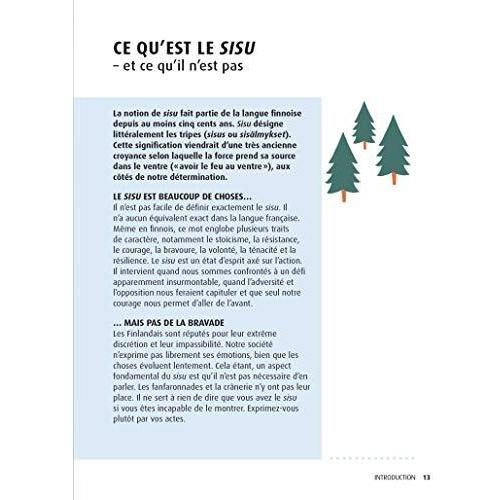 CE QU'EST LE SISU
– et ce qu'il n'est pas

La notion de sisu fait partie de la langue finnoise depuis au moins cinq cents ans. Sisu désigne littéralement les tripes (sisus ou sisälmykset). Cette signification viendrait d'une très ancienne croyance selon laquelle la force prend sa source dans le ventre («avoir le feu au ventre»), aux côtés de notre détermination.

LE SISU EST BEAUCOUP DE CHOSES...
Il n'est pas facile de définir exactement le sisu. Il n'a aucun équivalent exact dans la langue française. Même en finnois, ce mot englobe plusieurs traits de caractère, notamment le stoïcisme, la résistance, le courage, la bravoure, la volonté, la ténacité et la résilience. Le sisu est un état d'esprit axé sur l'action. Il intervient quand nous sommes confrontés à un défi apparemment insurmontable, quand l'adversité et l'opposition nous feraient capituler et que seul notre courage nous permet d'aller de l'avant.

... MAIS PAS DE LA BRAVADE
Les Finlandais sont réputés pour leur extrême discrétion et leur impassibilité. Notre société n'exprime pas librement ses émotions, bien que les choses évoluent lentement. Cela étant, un aspect fondamental du sisu est qu'il n'est pas nécessaire d'en parler. Les fanfaronnades et la crânerie n'y ont pas leur place. Il ne sert à rien de dire que vous avez le sisu si vous êtes incapable de le montrer. Exprimez-vous plutôt par vos actes.

INTRODUCTION 13